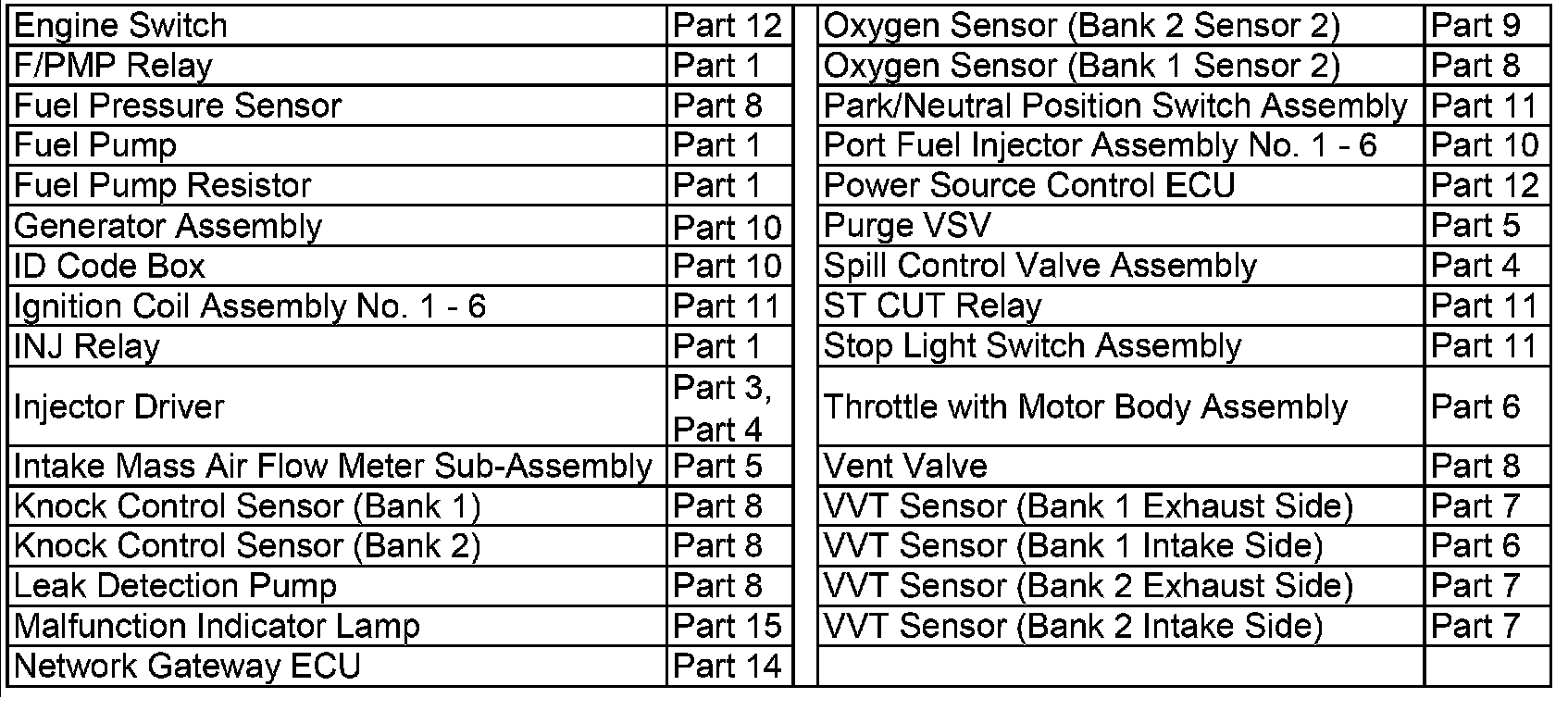 | Engine Switch | Part 12 |
|---|---|
| F/PMP Relay | Part 1 |
| Fuel Pressure Sensor | Part 8 |
| Fuel Pump | Part 1 |
| Fuel Pump Resistor | Part 1 |
| Generator Assembly | Part 10 |
| ID Code Box | Part 10 |
| Ignition Coil Assembly No. 1 - 6 | Part 11 |
| INJ Relay | Part 1 |
| Injector Driver | Part 3, Part 4 |
| Intake Mass Air Flow Meter Sub-Assembly | Part 5 |
| Knock Control Sensor (Bank 1) | Part 8 |
| Knock Control Sensor (Bank 2) | Part 8 |
| Leak Detection Pump | Part 8 |
| Malfunction Indicator Lamp | Part 15 |
| Network Gateway ECU | Part 14 |

| Oxygen Sensor (Bank 2 Sensor 2) | Part 9 |
|---|---|
| Oxygen Sensor (Bank 1 Sensor 2) | Part 8 |
| Park/Neutral Position Switch Assembly | Part 11 |
| Port Fuel Injector Assembly No. 1 - 6 | Part 10 |
| Power Source Control ECU | Part 12 |
| Purge VSV | Part 5 |
| Spill Control Valve Assembly | Part 4 |
| ST CUT Relay | Part 11 |
| Stop Light Switch Assembly | Part 11 |
| Throttle with Motor Body Assembly | Part 6 |
| Vent Valve | Part 8 |
| VVT Sensor (Bank 1 Exhaust Side) | Part 7 |
| VVT Sensor (Bank 1 Intake Side) | Part 6 |
| VVT Sensor (Bank 2 Exhaust Side) | Part 7 |
| VVT Sensor (Bank 2 Intake Side) | Part 7 |
| | |